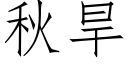 秋旱